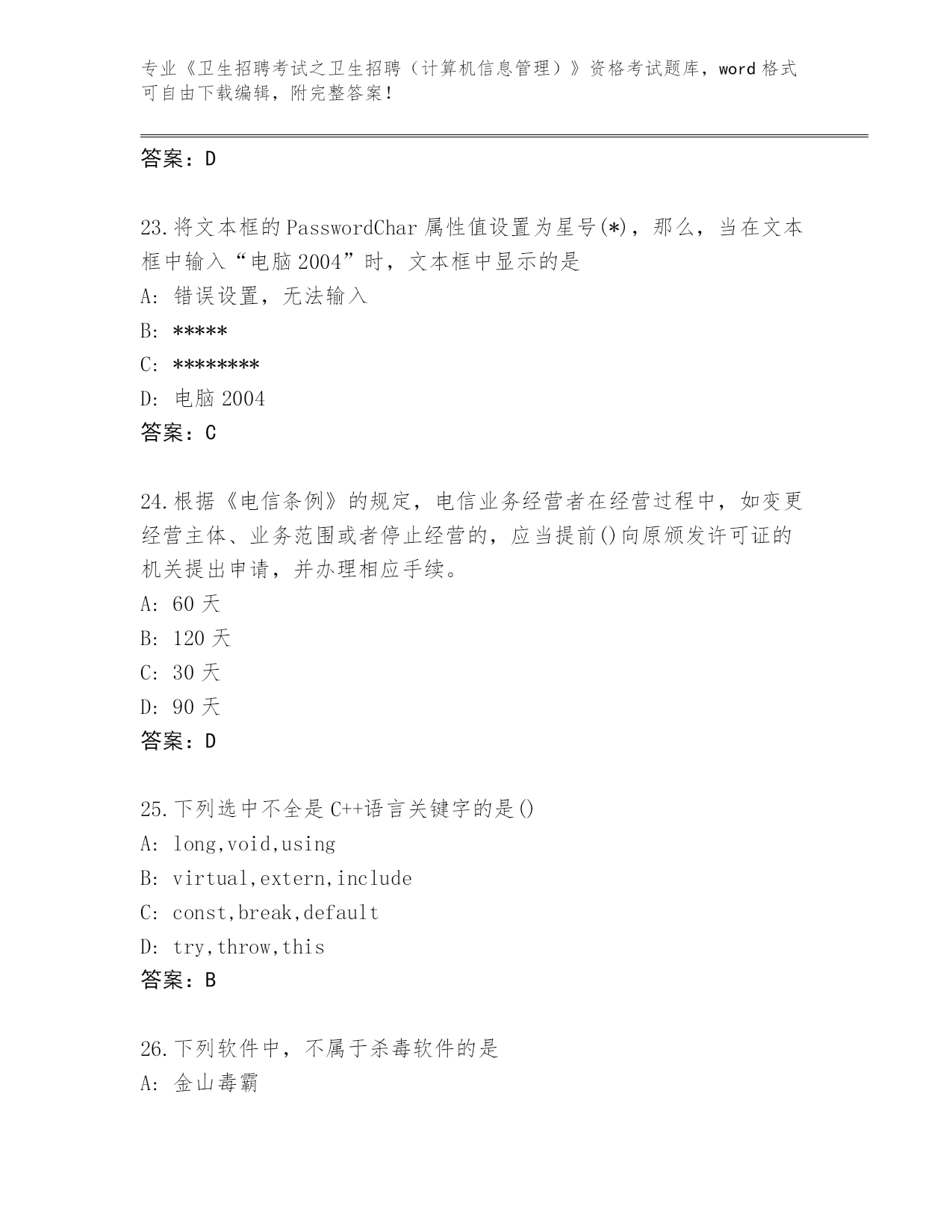 专业《卫生招聘考试之卫生招聘（计算机信息管理）》资格考试题库，word 格式可自由下载编辑，附完整答案！

答案：D

23.将文本框的 PasswordChar 属性值设置为星号(*)，那么，当在文本框中输入“电脑 2004”时，文本框中显示的是

A: 错误设置，无法输入

B: *****

C: ********

D: 电脑 2004

答案：C

24.根据《电信条例》的规定，电信业务经营者在经营过程中，如变更经营主体、业务范围或者停止经营的，应当提前()向原颁发许可证的机关提出申请，并办理相应手续。

A: 60 天

B: 120 天

C: 30 天

D: 90 天

答案：D

25.下列选中不全是 C++语言关键字的是()

A: long,void,using

B: virtual,extern,include

C: const,break,default

D: try,throw,this

答案：B

26.下列软件中，不属于杀毒软件的是

A: 金山毒霸